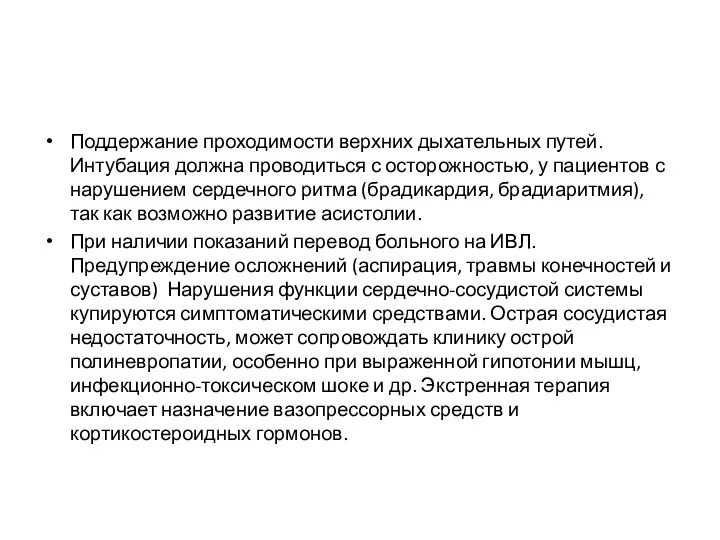 • Поддержание проходимости верхних дыхательных путей. Интубация должна проводиться с осторожностью, у пациентов с нарушением сердечного ритма (брадикардия, брадиаритмия), так как возможно развитие асистолии.

• При наличии показаний перевод больного на ИВЛ. Предупреждение осложнений (аспирация, травмы конечностей и суставов) Нарушения функции сердечно-сосудистой системы купируются симптоматическими средствами. Острая сосудистая недостаточность, может сопровождать клинику острой полиневропатии, особенно при выраженной гипотонии мышц, инфекционно-токсическом шоке и др. Экстренная терапия включает назначение вазопрессорных средств и кортикостероидных гормонов.